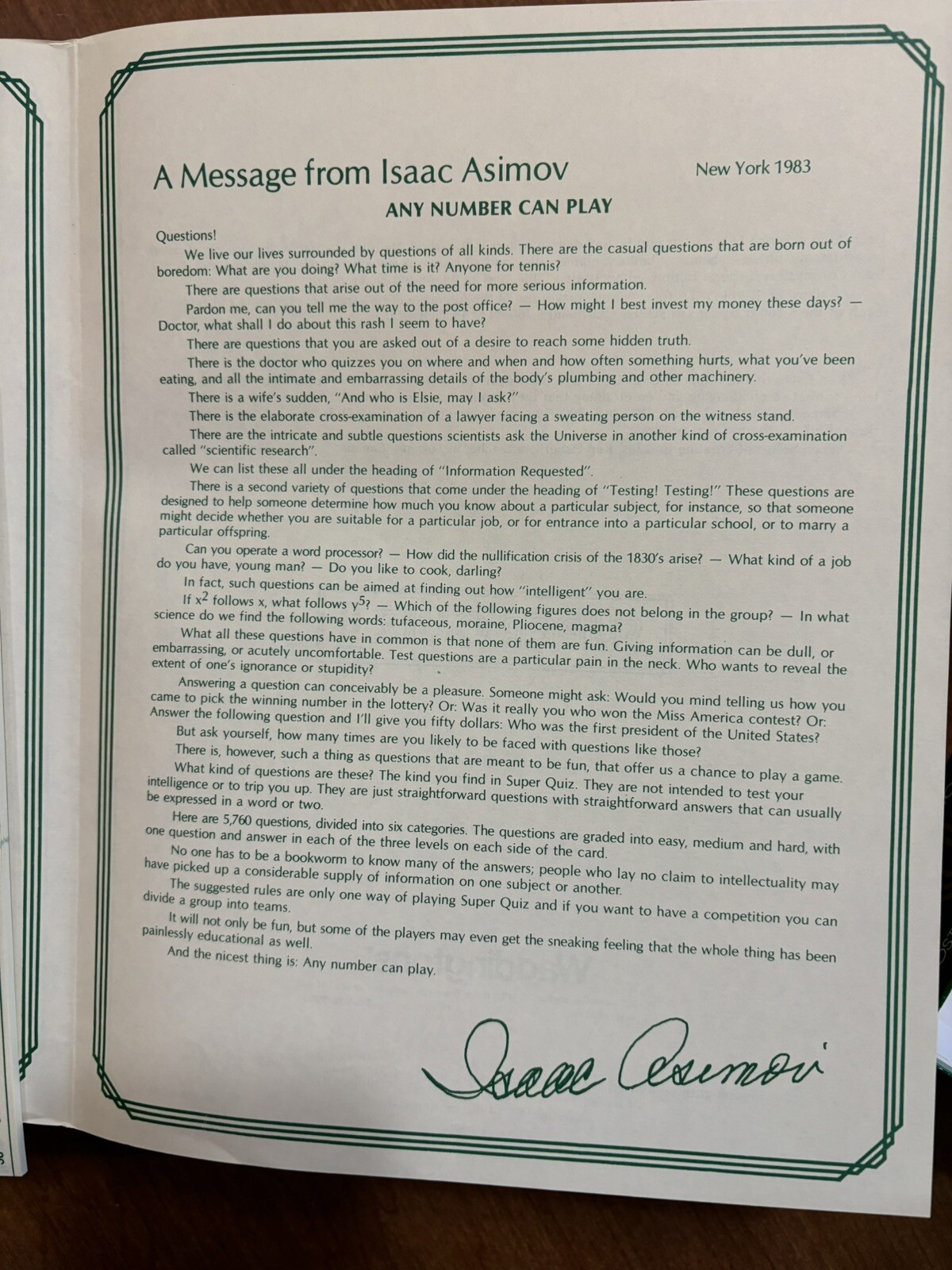 A Message from Isaac Asimov New York 1983

ANY NUMBER CAN PLAY

Questions!

We live our lives surrounded by questions of all kinds. There are the casual questions that are born out of boredom: What are you doing? What time is it? Anyone for tennis?

There are questions that arise out of the need for more serious information.

Pardon me, can you tell me the way to the post office? — How might I best invest my money these days? — Doctor, what shall I do about this rash I seem to have?

There are questions that you are asked out of a desire to reach some hidden truth.

There is the doctor who quizzes you on where and when and how often something hurts, what you've been eating, and all the intimate and embarrassing details of the body's plumbing and other machinery.

There is a wife's sudden, "And who is Elsie, may I ask?"

There is the elaborate cross-examination of a lawyer facing a sweating person on the witness stand.

There are the intricate and subtle questions scientists ask the Universe in another kind of cross-examination called "scientific research".

We can list these all under the heading of "Information Requested".

There is a second variety of questions that come under the heading of "Testing! Testing!" These questions are designed to help someone determine how much you know about a particular subject, for instance, so that someone might decide whether you are suitable for a particular job, or for entrance into a particular school, or to marry a particular offspring.

Can you operate a word processor? — How did the nullification crisis of the 1830's arise? — What kind of a job do you have, young man? — Do you like to cook, darling?

In fact, such questions can be aimed at finding out how "intelligent" you are.

If $x^2$ follows x, what follows $y^5$? — Which of the following figures does not belong in the group? — In what science do we find the following words: tufaceous, moraine, Pliocene, magma?

What all these questions have in common is that none of them are fun. Giving information can be dull, or embarrassing, or acutely uncomfortable. Test questions are a particular pain in the neck. Who wants to reveal the extent of one's ignorance or stupidity?

Answering a question can conceivably be a pleasure. Someone might ask: Would you mind telling us how you came to pick the winning number in the lottery? Or: Was it really you who won the Miss America contest? Or: Answer the following question and I'll give you fifty dollars: Who was the first president of the United States?

But ask yourself, how many times are you likely to be faced with questions like those?

There is, however, such a thing as questions that are meant to be fun, that offer us a chance to play a game.

What kind of questions are these? The kind you find in Super Quiz. They are not intended to test your intelligence or to trip you up. They are just straightforward questions with straightforward answers that can usually be expressed in a word or two.

Here are 5,760 questions, divided into six categories. The questions are graded into easy, medium and hard, with one question and answer in each of the three levels on each side of the card.

No one has to be a bookworm to know many of the answers; people who lay no claim to intellectuality may have picked up a considerable supply of information on one subject or another.

The suggested rules are only one way of playing Super Quiz and if you want to have a competition you can divide a group into teams.

It will not only be fun, but some of the players may even get the sneaking feeling that the whole thing has been painlessly educational as well.

And the nicest thing is: Any number can play.

Isaac Asimov